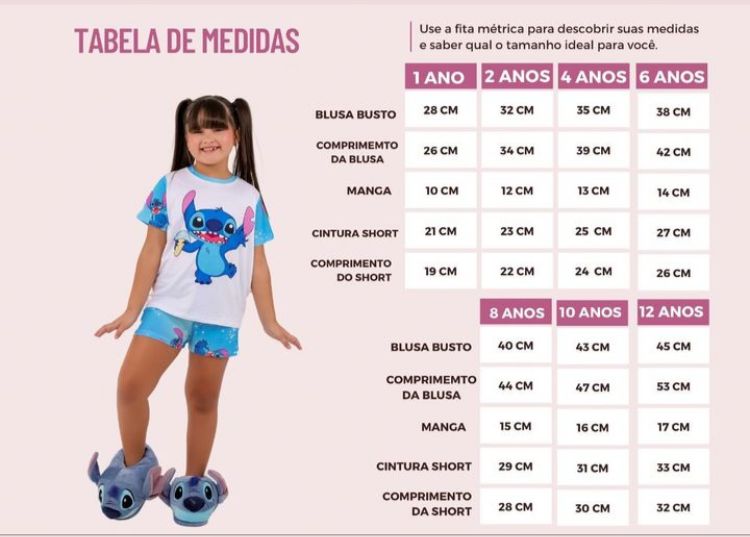 TABELA DE MEDIDAS

Use a fita métrica para descobrir suas medidas e saber qual o tamanho ideal para você.

| | 1 ANO | 2 ANOS | 4 ANOS | 6 ANOS |
|---|---|---|---|---|
| BLUSA BUSTO | 28 CM | 32 CM | 35 CM | 38 CM |
| COMPRIMEMTO DA BLUSA | 26 CM | 34 CM | 39 CM | 42 CM |
| MANGA | 10 CM | 12 CM | 13 CM | 14 CM |
| CINTURA SHORT | 21 CM | 23 CM | 25 CM | 27 CM |
| COMPRIMENTO DO SHORT | 19 CM | 22 CM | 24 CM | 26 CM |

| | 8 ANOS | 10 ANOS | 12 ANOS |
|---|---|---|---|
| BLUSA BUSTO | 40 CM | 43 CM | 45 CM |
| COMPRIMEMTO DA BLUSA | 44 CM | 47 CM | 53 CM |
| MANGA | 15 CM | 16 CM | 17 CM |
| CINTURA SHORT | 29 CM | 31 CM | 33 CM |
| COMPRIMENTO DA SHORT | 28 CM | 30 CM | 32 CM |